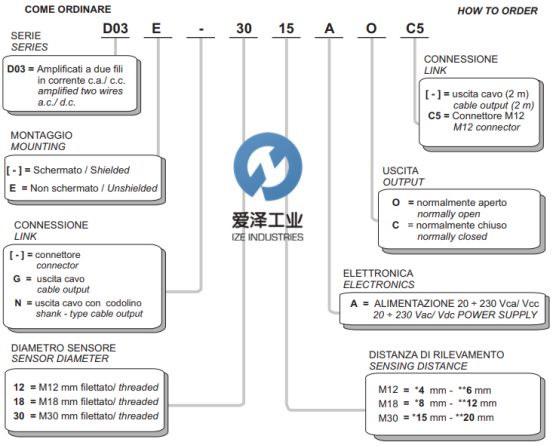 COME ORDINARE

HOW TO ORDER

D03 E - 30 15 A O C5

SERIE
SERIES

D03 = Amplificati a due fili in corrente c.a./ c.c.
amplified two wires a.c./ d.c.

MONTAGGIO
MOUNTING

[ - ] = Schermato / Shielded
E = Non schermato / Unshielded

CONNESSIONE
LINK

[ - ] = connettore
connector
G = uscita cavo
cable output
N = uscita cavo con codolino
shank - type cable output

DIAMETRO SENSORE
SENSOR DIAMETER

12 = M12 mm filettato/ threaded
18 = M18 mm filettato/ threaded
30 = M30 mm filettato/ threaded

爱泽工业
IZE INDUSTRIES

CONNESSIONE
LINK

[ - ] = uscita cavo (2 m)
cable output (2 m)
C5 = Connettore M12
M12 connector

USCITA
OUTPUT

O = normalmente aperto
normally open
C = normalmente chiuso
normally closed

ELETTRONICA
ELECTRONICS

A = ALIMENTAZIONE 20 ÷ 230 Vca/ Vcc
20 ÷ 230 Vac/ Vdc POWER SUPPLY

DISTANZA DI RILEVAMENTO
SENSING DISTANCE

M12 = *4 mm - **6 mm
M18 = *8 mm - **12 mm
M30 = *15 mm - **20 mm